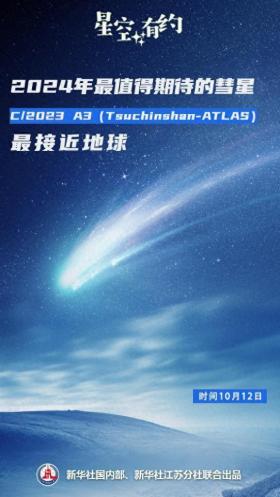 星空有约

2024年最值得期待的彗星

C/2023 A3 (Tsuchinshan-ATLAS)

最接近地球

时间10月12日

新华社国内部、新华社江苏分社联合出品